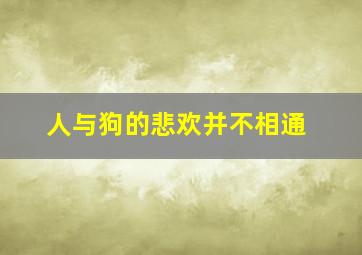 人与狗的悲欢并不相通